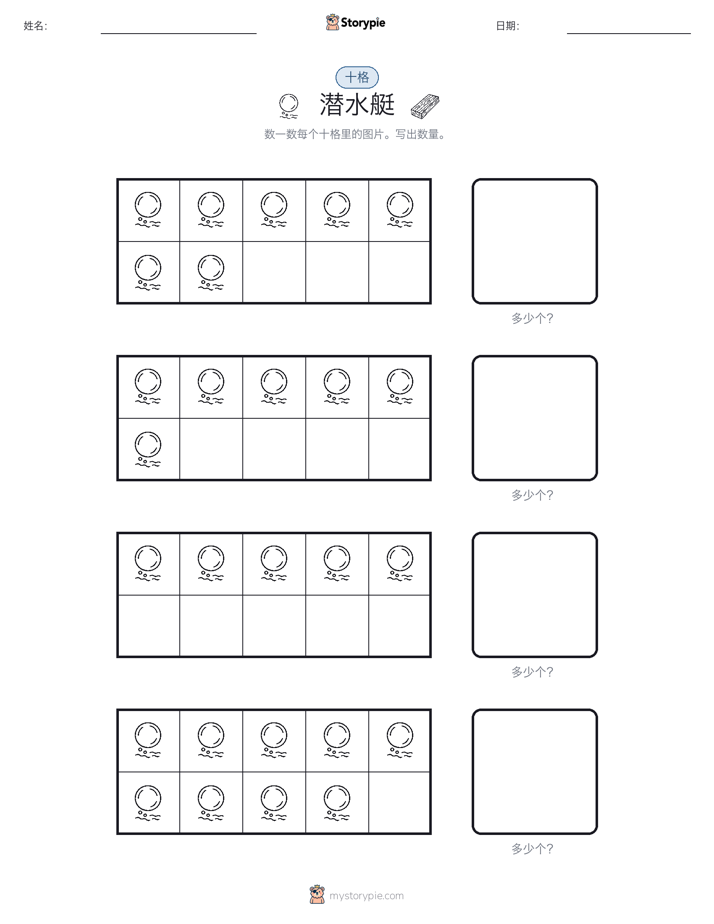 姓名: ____ Storypie 日期: ____

十格

潜水艇

数一数每个十格里的图片。写出数量。

多少个?

多少个?

多少个?

多少个?

mystorypie.com